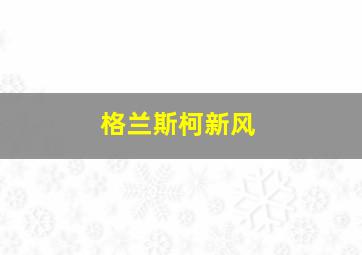 格兰斯柯新风